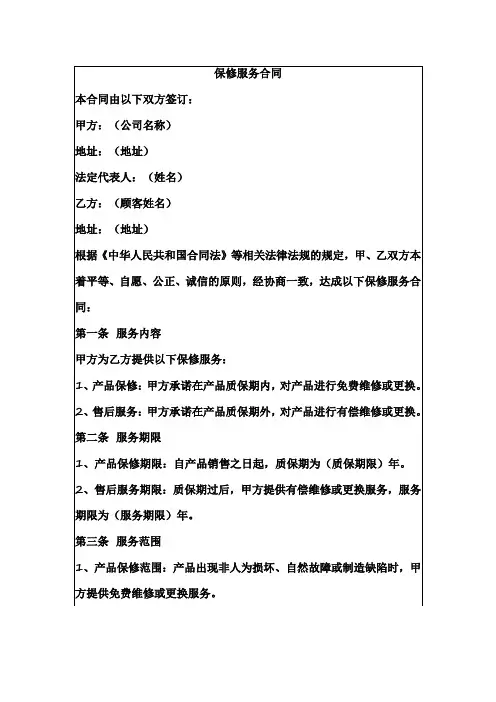 保修服务合同

本合同由以下双方签订：

甲方：（公司名称）

地址：（地址）

法定代表人：（姓名）

乙方：（顾客姓名）

地址：（地址）

根据《中华人民共和国合同法》等相关法律法规的规定，甲、乙双方本着平等、自愿、公正、诚信的原则，经协商一致，达成以下保修服务合同：

第一条 服务内容

甲方为乙方提供以下保修服务：

1、产品保修：甲方承诺在产品质保期内，对产品进行免费维修或更换。

2、售后服务：甲方承诺在产品质保期外，对产品进行有偿维修或更换。

第二条 服务期限

1、产品保修期限：自产品销售之日起，质保期为（质保期限）年。

2、售后服务期限：质保期过后，甲方提供有偿维修或更换服务，服务期限为（服务期限）年。

第三条 服务范围

1、产品保修范围：产品出现非人为损坏、自然故障或制造缺陷时，甲方提供免费维修或更换服务。